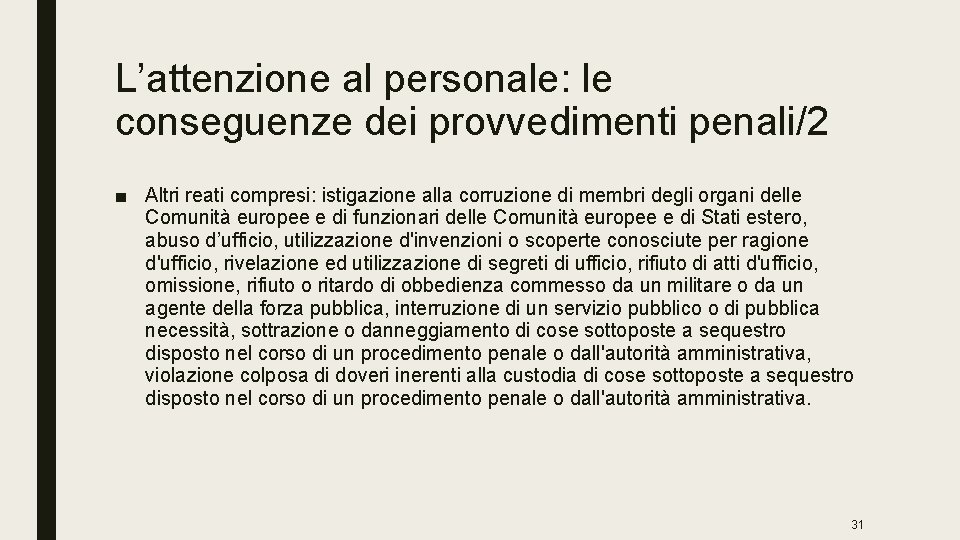 L’attenzione al personale: le conseguenze dei provvedimenti penali/2

■ Altri reati compresi: istigazione alla corruzione di membri degli organi delle Comunità europee e di funzionari delle Comunità europee e di Stati estero, abuso d’ufficio, utilizzazione d'invenzioni o scoperte conosciute per ragione d'ufficio, rivelazione ed utilizzazione di segreti di ufficio, rifiuto di atti d'ufficio, omissione, rifiuto o ritardo di obbedienza commesso da un militare o da un agente della forza pubblica, interruzione di un servizio pubblico o di pubblica necessità, sottrazione o danneggiamento di cose sottoposte a sequestro disposto nel corso di un procedimento penale o dall'autorità amministrativa, violazione colposa di doveri inerenti alla custodia di cose sottoposte a sequestro disposto nel corso di un procedimento penale o dall'autorità amministrativa.

31